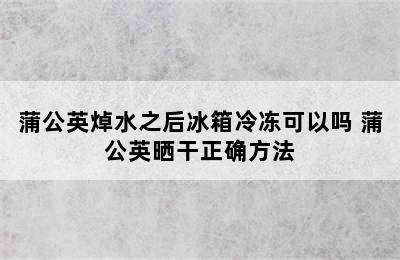 蒲公英焯水之后冰箱冷冻可以吗 蒲公英晒干正确方法